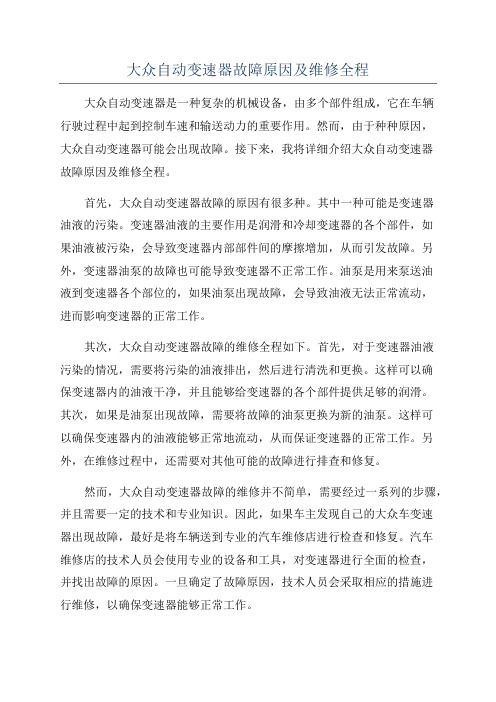 大众自动变速器故障原因及维修全程

大众自动变速器是一种复杂的机械设备，由多个部件组成，它在车辆行驶过程中起到控制车速和输送动力的重要作用。然而，由于种种原因，大众自动变速器可能会出现故障。接下来，我将详细介绍大众自动变速器故障原因及维修全程。

首先，大众自动变速器故障的原因有很多种。其中一种可能是变速器油液的污染。变速器油液的主要作用是润滑和冷却变速器的各个部件，如果油液被污染，会导致变速器内部部件间的摩擦增加，从而引发故障。另外，变速器油泵的故障也可能导致变速器不正常工作。油泵是用来泵送油液到变速器各个部位的，如果油泵出现故障，会导致油液无法正常流动，进而影响变速器的正常工作。

其次，大众自动变速器故障的维修全程如下。首先，对于变速器油液污染的情况，需要将污染的油液排出，然后进行清洗和更换。这样可以确保变速器内的油液干净，并且能够给变速器的各个部件提供足够的润滑。其次，如果是油泵出现故障，需要将故障的油泵更换为新的油泵。这样可以确保变速器内的油液能够正常地流动，从而保证变速器的正常工作。另外，在维修过程中，还需要对其他可能的故障进行排查和修复。

然而，大众自动变速器故障的维修并不简单，需要经过一系列的步骤，并且需要一定的技术和专业知识。因此，如果车主发现自己的大众车变速器出现故障，最好是将车辆送到专业的汽车维修店进行检查和修复。汽车维修店的技术人员会使用专业的设备和工具，对变速器进行全面的检查，并找出故障的原因。一旦确定了故障原因，技术人员会采取相应的措施进行维修，以确保变速器能够正常工作。